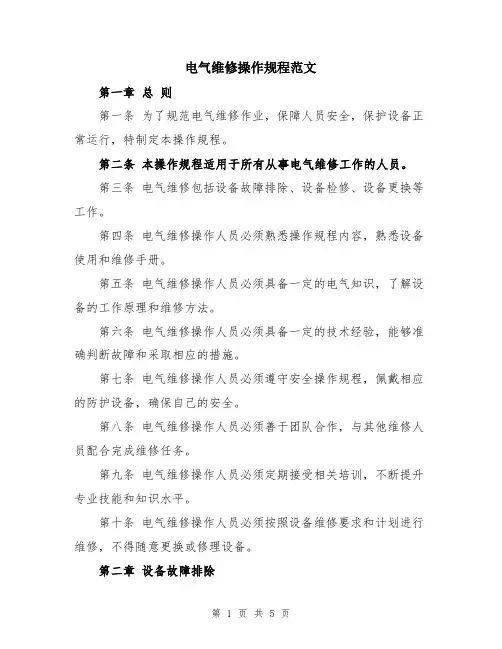 电气维修操作规程范文

第一章 总 则

第一条 为了规范电气维修作业，保障人员安全，保护设备正常运行，特制定本操作规程。

第二条 本操作规程适用于所有从事电气维修工作的人员。

第三条 电气维修包括设备故障排除、设备检修、设备更换等工作。

第四条 电气维修操作人员必须熟悉操作规程内容，熟悉设备使用和维修手册。

第五条 电气维修操作人员必须具备一定的电气知识，了解设备的工作原理和维修方法。

第六条 电气维修操作人员必须具备一定的技术经验，能够准确判断故障和采取相应的措施。

第七条 电气维修操作人员必须遵守安全操作规程，佩戴相应的防护设备，确保自己的安全。

第八条 电气维修操作人员必须善于团队合作，与其他维修人员配合完成维修任务。

第九条 电气维修操作人员必须定期接受相关培训，不断提升专业技能和知识水平。

第十条 电气维修操作人员必须按照设备维修要求和计划进行维修，不得随意更换或修理设备。

第二章 设备故障排除

第 1 页 共 5 页